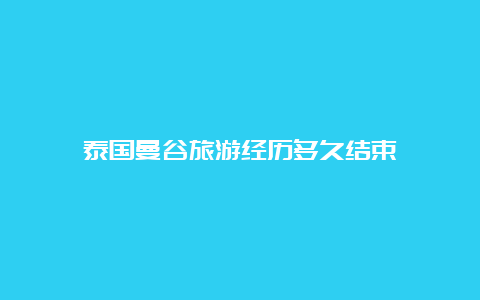 泰国曼谷旅游经历多久结束